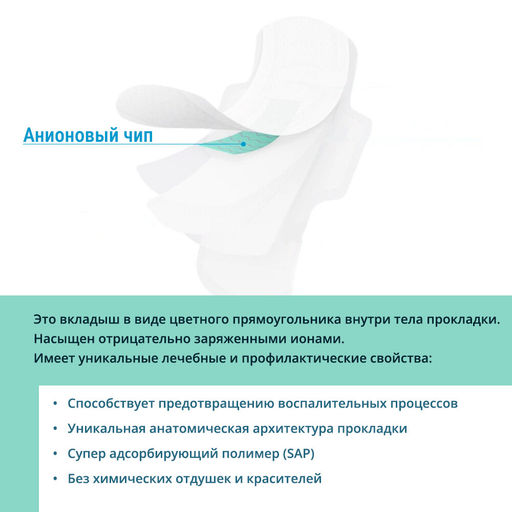 Анионовый чип

Это вкладыш в виде цветного прямоугольника внутри тела прокладки.
Насыщен отрицательно заряженными ионами.
Имеет уникальные лечебные и профилактические свойства:

• Способствует предотвращению воспалительных процессов
• Уникальная анатомическая архитектура прокладки
• Супер адсорбирующий полимер (SAP)
• Без химических отдушек и красителей